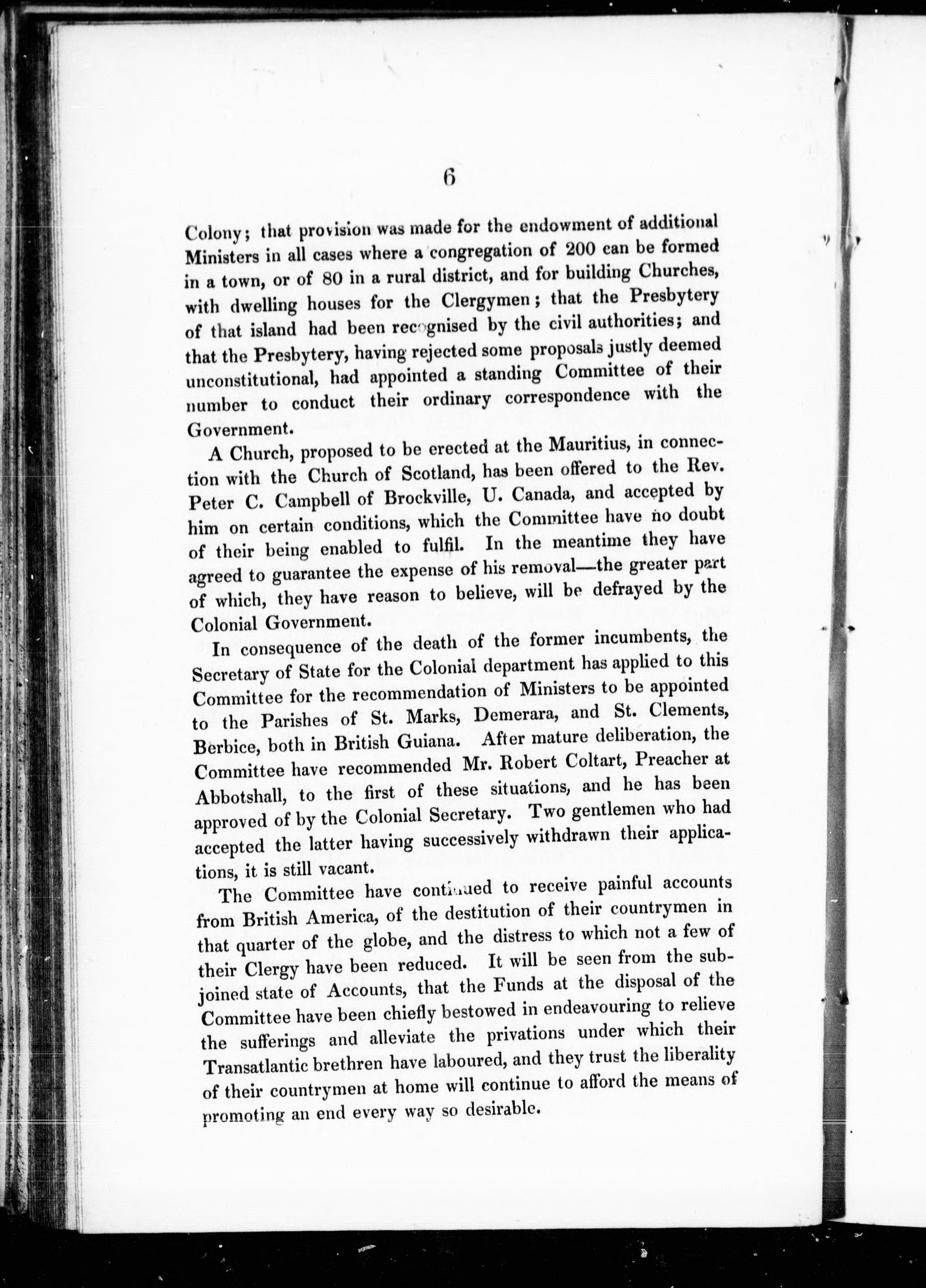 6

Colony; that provision was made for the endowment of additional Ministers in all cases where a congregation of 200 can be formed in a town, or of 80 in a rural district, and for building Churches, with dwelling houses for the Clergymen; that the Presbytery of that island had been recognised by the civil authorities; and that the Presbytery, having rejected some proposals justly deemed unconstitutional, had appointed a standing Committee of their number to conduct their ordinary correspondence with the Government.

A Church, proposed to be erected at the Mauritius, in connection with the Church of Scotland, has been offered to the Rev. Peter C. Campbell of Brockville, U. Canada, and accepted by him on certain conditions, which the Committee have no doubt of their being enabled to fulfil. In the meantime they have agreed to guarantee the expense of his removal—the greater part of which, they have reason to believe, will be defrayed by the Colonial Government.

In consequence of the death of the former incumbents, the Secretary of State for the Colonial department has applied to this Committee for the recommendation of Ministers to be appointed to the Parishes of St. Marks, Demerara, and St. Clements, Berbice, both in British Guiana. After mature deliberation, the Committee have recommended Mr. Robert Coltart, Preacher at Abbotshall, to the first of these situations, and he has been approved of by the Colonial Secretary. Two gentlemen who had accepted the latter having successively withdrawn their applications, it is still vacant.

The Committee have continued to receive painful accounts from British America, of the destitution of their countrymen in that quarter of the globe, and the distress to which not a few of their Clergy have been reduced. It will be seen from the subjoined state of Accounts, that the Funds at the disposal of the Committee have been chiefly bestowed in endeavouring to relieve the sufferings and alleviate the privations under which their Transatlantic brethren have laboured, and they trust the liberality of their countrymen at home will continue to afford the means of promoting an end every way so desirable.